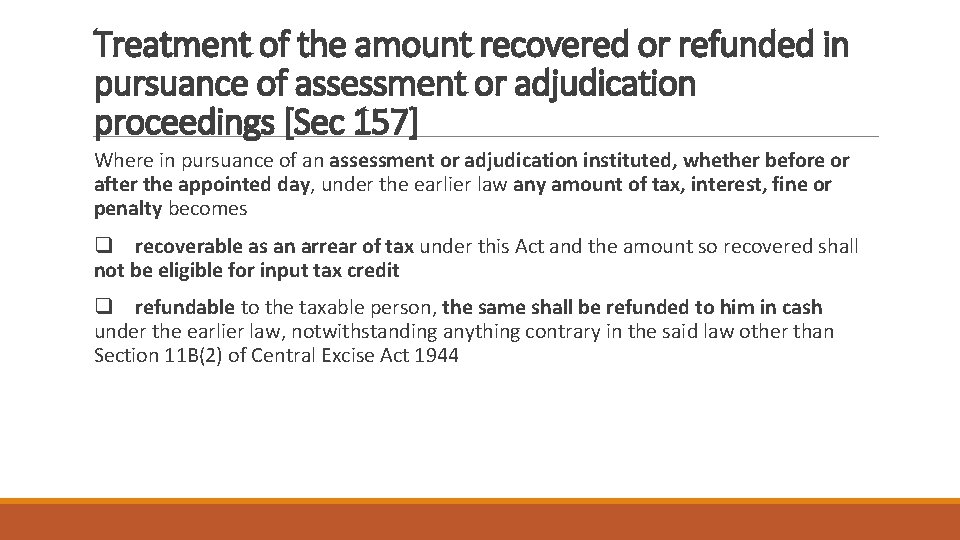 Treatment of the amount recovered or refunded in pursuance of assessment or adjudication proceedings [Sec 157]

Where in pursuance of an assessment or adjudication instituted, whether before or after the appointed day, under the earlier law any amount of tax, interest, fine or penalty becomes

❑ recoverable as an arrear of tax under this Act and the amount so recovered shall not be eligible for input tax credit

❑ refundable to the taxable person, the same shall be refunded to him in cash under the earlier law, notwithstanding anything contrary in the said law other than Section 11B(2) of Central Excise Act 1944